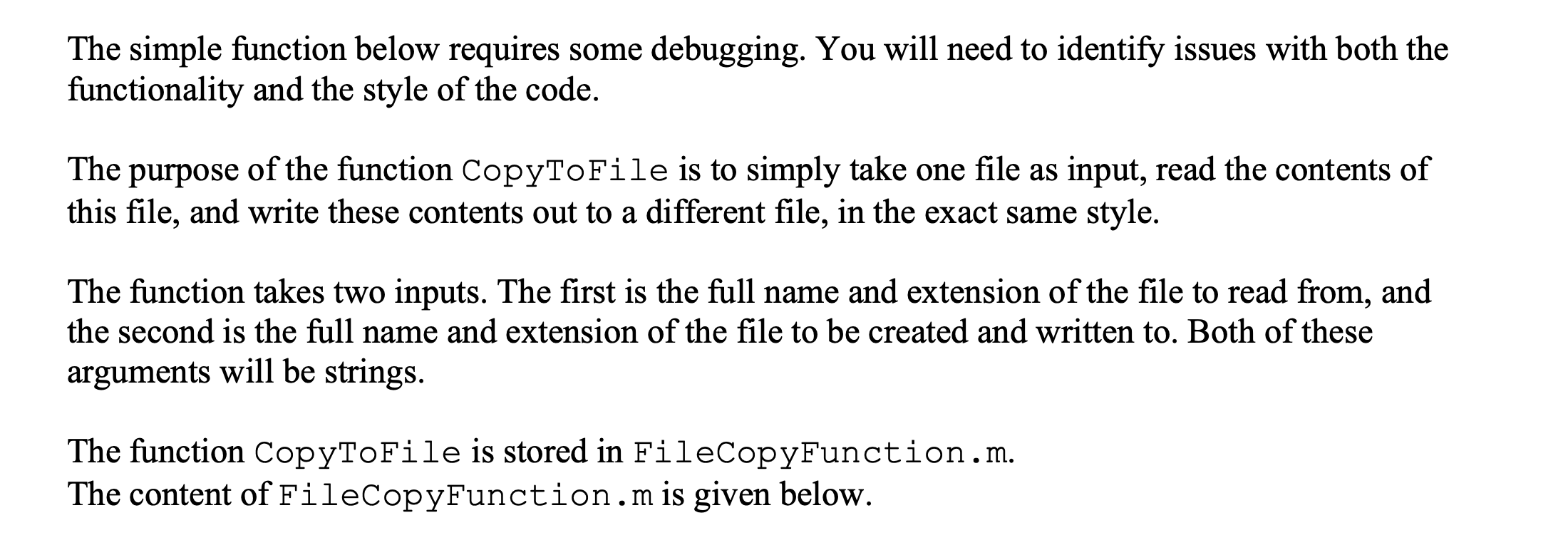 The simple function below requires some debugging. You will need to identify issues with both the functionality and the style of the code.

The purpose of the function CopyToFile is to simply take one file as input, read the contents of this file, and write these contents out to a different file, in the exact same style.

The function takes two inputs. The first is the full name and extension of the file to read from, and the second is the full name and extension of the file to be created and written to. Both of these arguments will be strings.

The function CopyToFile is stored in FileCopyFunction.m.
The content of FileCopyFunction.m is given below.